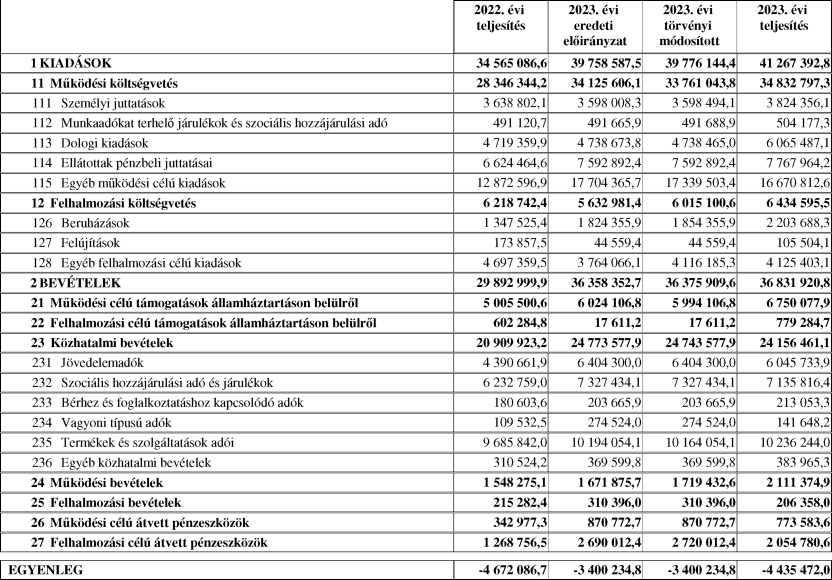 |  | 2022. évi teljesítés | 2023. évi eredeti előirányzat | 2023. évi törvényi módosított | 2023. évi teljesítés |
|---|---|---|---|---|
| 1 KIADÁSOK | 34 565 086,6 | 39 758 587,5 | 39 776 144,4 | 41 267 392,8 |
| 11 Működési költségvetés | 28 346 344,2 | 34 125 606,1 | 33 761 043,8 | 34 832 797,3 |
| 111 Személyi juttatások | 3 638 802,1 | 3 598 008,3 | 3 598 494,1 | 3 824 356,1 |
| 112 Munkaadókat terhelő járulékok és szociális hozzájárulási adó | 491 120,7 | 491 665,9 | 491 688,9 | 504 177,3 |
| 113 Dologi kiadások | 4 719 359,9 | 4 738 673,8 | 4 738 465,0 | 6 065 487,1 |
| 114 Ellátottak pénzbeli juttatásai | 6 624 464,6 | 7 592 892,4 | 7 592 892,4 | 7 767 964,2 |
| 115 Egyéb működési célú kiadások | 12 872 596,9 | 17 704 365,7 | 17 339 503,4 | 16 670 812,6 |
| 12 Felhalmozási költségvetés | 6 218 742,4 | 5 632 981,4 | 6 015 100,6 | 6 434 595,5 |
| 126 Beruházások | 1 347 525,4 | 1 824 355,9 | 1 854 355,9 | 2 203 688,3 |
| 127 Felújítások | 173 857,5 | 44 559,4 | 44 559,4 | 105 504,1 |
| 128 Egyéb felhalmozási célú kiadások | 4 697 359,5 | 3 764 066,1 | 4 116 185,3 | 4 125 403,1 |
| 2 BEVÉTELEK | 29 892 999,9 | 36 358 352,7 | 36 375 909,6 | 36 831 920,8 |
| 21 Működési célú támogatások államháztartáson belülről | 5 005 500,6 | 6 024 106,8 | 5 994 106,8 | 6 750 077,9 |
| 22 Felhalmozási célú támogatások államháztartáson belülről | 602 284,8 | 17 611,2 | 17 611,2 | 779 284,7 |
| 23 Közhatalmi bevételek | 20 909 923,2 | 24 773 577,9 | 24 743 577,9 | 24 156 461,1 |
| 231 Jövedelemadók | 4 390 661,9 | 6 404 300,0 | 6 404 300,0 | 6 045 733,9 |
| 232 Szociális hozzájárulási adó és járulékok | 6 232 759,0 | 7 327 434,1 | 7 327 434,1 | 7 135 816,4 |
| 233 Bérhez és foglalkoztatáshoz kapcsolódó adók | 180 603,6 | 203 665,9 | 203 665,9 | 213 053,3 |
| 234 Vagyoni típusú adók | 109 532,5 | 274 524,0 | 274 524,0 | 141 648,2 |
| 235 Termékek és szolgáltatások adói | 9 685 842,0 | 10 194 054,1 | 10 164 054,1 | 10 236 244,0 |
| 236 Egyéb közhatalmi bevételek | 310 524,2 | 369 599,8 | 369 599,8 | 383 965,3 |
| 24 Működési bevételek | 1 548 275,1 | 1 671 875,7 | 1 719 432,6 | 2 111 374,9 |
| 25 Felhalmozási bevételek | 215 282,4 | 310 396,0 | 310 396,0 | 206 358,0 |
| 26 Működési célú átvett pénzeszközök | 342 977,3 | 870 772,7 | 870 772,7 | 773 583,6 |
| 27 Felhalmozási célú átvett pénzeszközök | 1 268 756,5 | 2 690 012,4 | 2 720 012,4 | 2 054 780,6 |
| EGYENLEG | -4 672 086,7 | -3 400 234,8 | -3 400 234,8 | -4 435 472,0 |